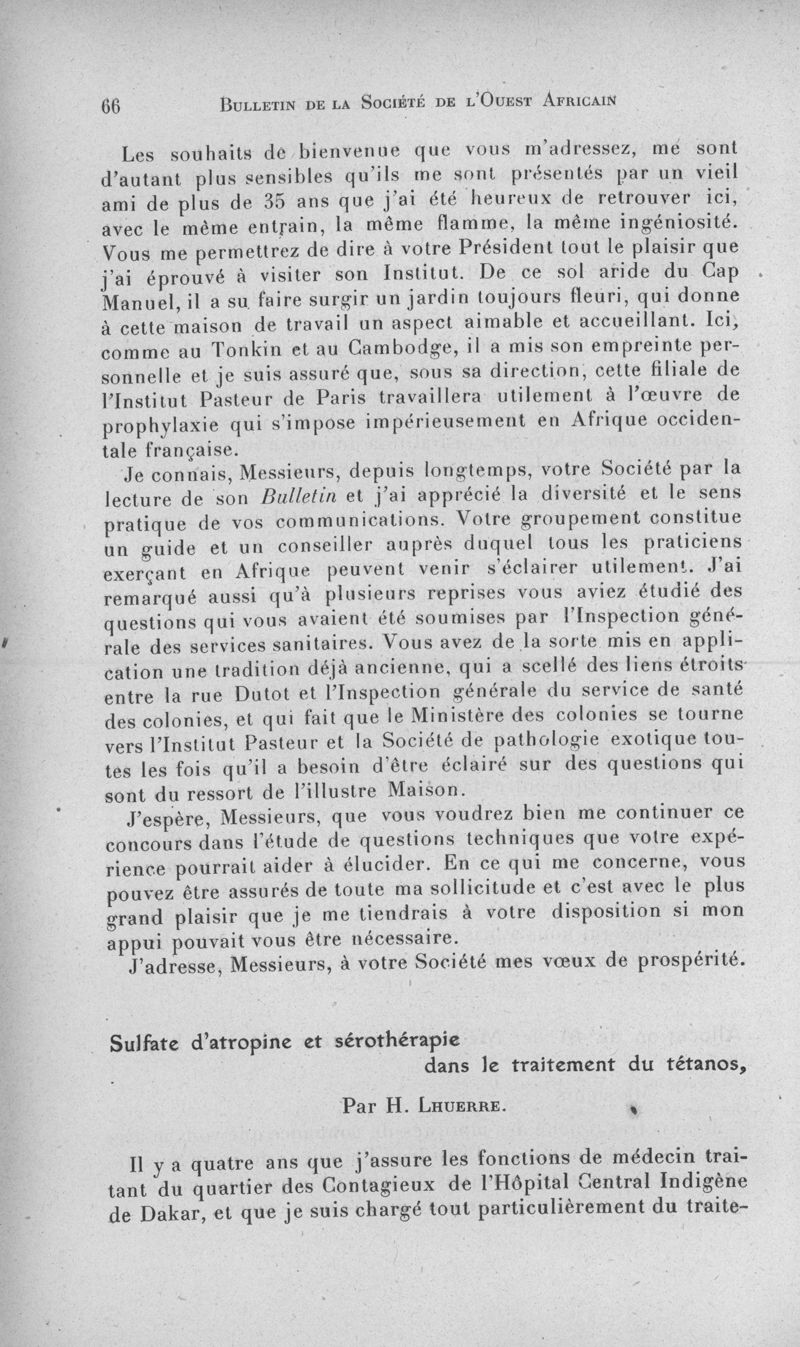 66 BULLETIN DE LA SOCIÉTÉ DE L'OUEST AFRICAIN

Les souhaits de bienvenue que vous m'adressez, me sont d'autant plus sensibles qu'ils me sont présentés par un vieil ami de plus de 35 ans que j'ai été heureux de retrouver ici, avec le même entrain, la même flamme, la même ingéniosité. Vous me permettrez de dire à votre Président tout le plaisir que j'ai éprouvé à visiter son Institut. De ce sol aride du Cap Manuel, il a su faire surgir un jardin toujours fleuri, qui donne à cette maison de travail un aspect aimable et accueillant. Ici, comme au Tonkin et au Cambodge, il a mis son empreinte personnelle et je suis assuré que, sous sa direction, cette filiale de l'Institut Pasteur de Paris travaillera utilement à l'œuvre de prophylaxie qui s'impose impérieusement en Afrique occidentale française.

Je connais, Messieurs, depuis longtemps, votre Société par la lecture de son Bulletin et j'ai apprécié la diversité et le sens pratique de vos communications. Votre groupement constitue un guide et un conseiller auprès duquel tous les praticiens exerçant en Afrique peuvent venir s'éclairer utilement. J'ai remarqué aussi qu'à plusieurs reprises vous aviez étudié des questions qui vous avaient été soumises par l'Inspection générale des services sanitaires. Vous avez de la sorte mis en application une tradition déjà ancienne, qui a scellé des liens étroits entre la rue Dutot et l'Inspection générale du service de santé des colonies, et qui fait que le Ministère des colonies se tourne vers l'Institut Pasteur et la Société de pathologie exotique toutes les fois qu'il a besoin d'être éclairé sur des questions qui sont du ressort de l'illustre Maison.

J'espère, Messieurs, que vous voudrez bien me continuer ce concours dans l'étude de questions techniques que votre expérience pourrait aider à élucider. En ce qui me concerne, vous pouvez être assurés de toute ma sollicitude et c'est avec le plus grand plaisir que je me tiendrais à votre disposition si mon appui pouvait vous être nécessaire.

J'adresse, Messieurs, à votre Société mes vœux de prospérité.

Sulfate d'atropine et sérothérapie dans le traitement du tétanos,

Par H. LHUERRE.

Il y a quatre ans que j'assure les fonctions de médecin traitant du quartier des Contagieux de l'Hôpital Central Indigène de Dakar, et que je suis chargé tout particulièrement du traite-